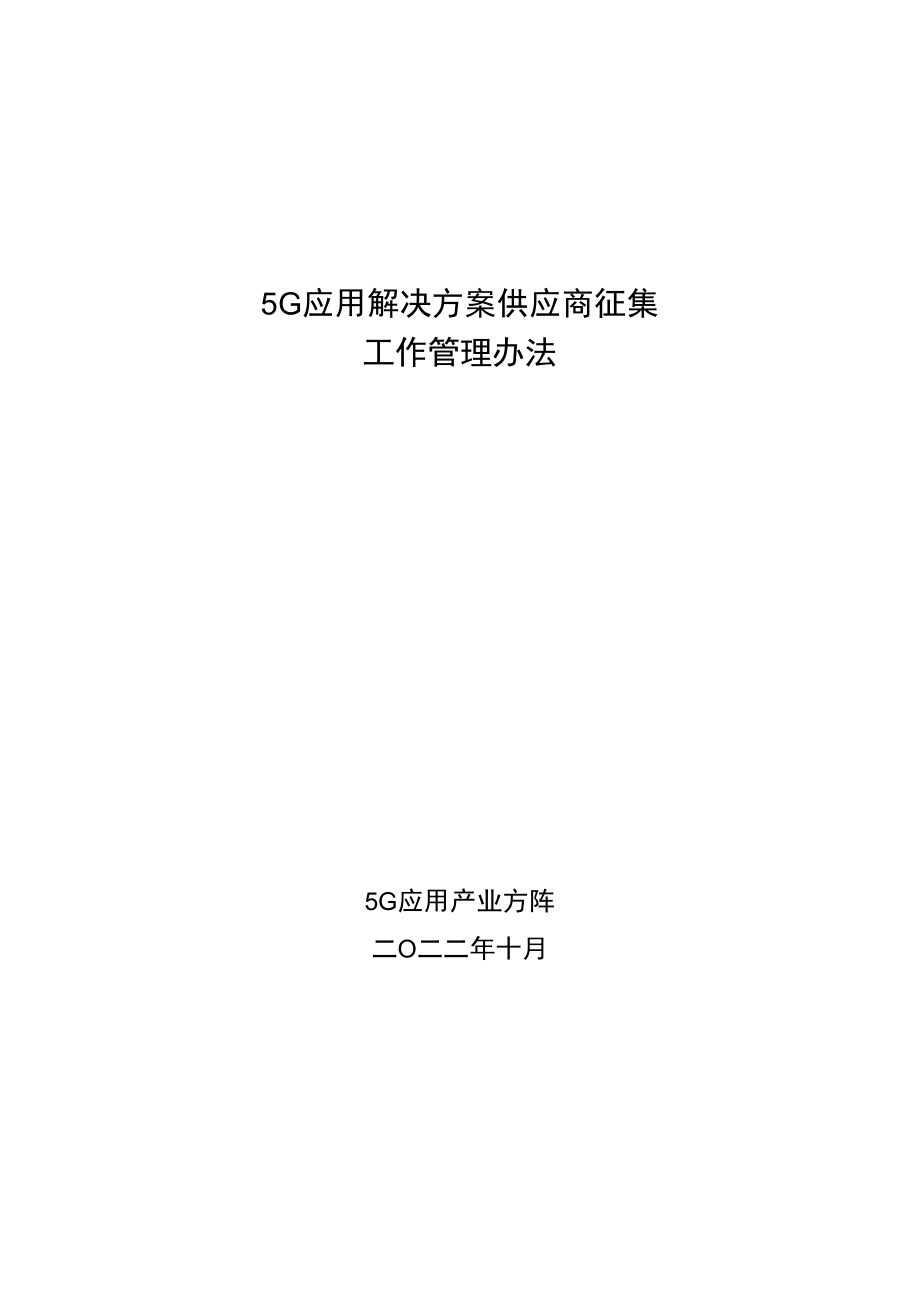 5G应用解决方案供应商征集
工作管理办法

5G应用产业方阵
二O二二年十月